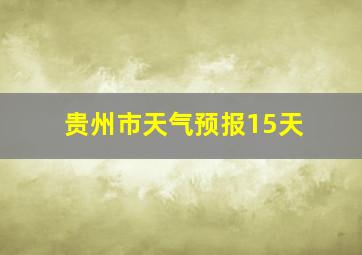 贵州市天气预报15天